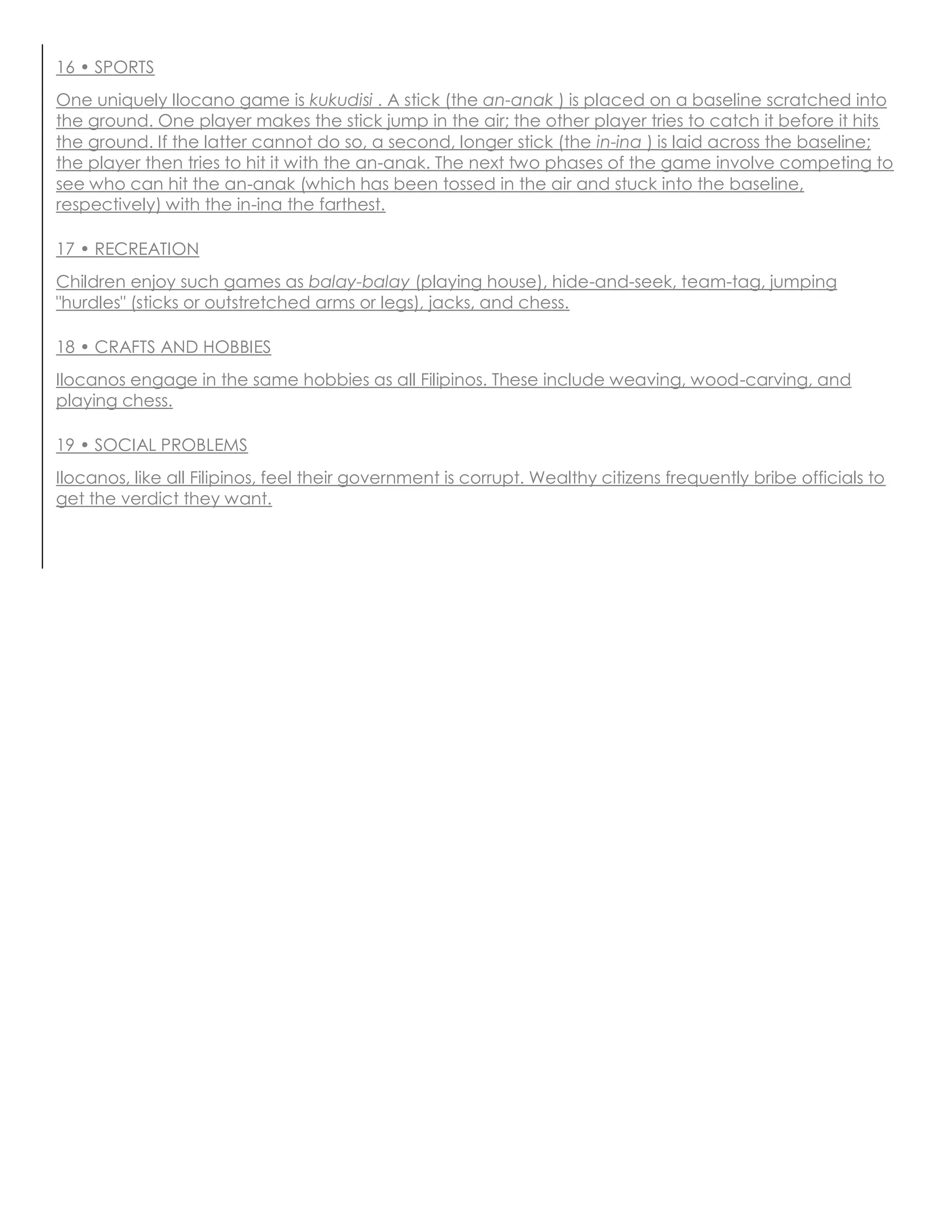 16 • SPORTS

One uniquely Ilocano game is kukudisi . A stick (the an-anak ) is placed on a baseline scratched into the ground. One player makes the stick jump in the air; the other player tries to catch it before it hits the ground. If the latter cannot do so, a second, longer stick (the in-ina ) is laid across the baseline; the player then tries to hit it with the an-anak. The next two phases of the game involve competing to see who can hit the an-anak (which has been tossed in the air and stuck into the baseline, respectively) with the in-ina the farthest.

17 • RECREATION

Children enjoy such games as balay-balay (playing house), hide-and-seek, team-tag, jumping "hurdles" (sticks or outstretched arms or legs), jacks, and chess.

18 • CRAFTS AND HOBBIES

Ilocanos engage in the same hobbies as all Filipinos. These include weaving, wood-carving, and playing chess.

19 • SOCIAL PROBLEMS

Ilocanos, like all Filipinos, feel their government is corrupt. Wealthy citizens frequently bribe officials to get the verdict they want.